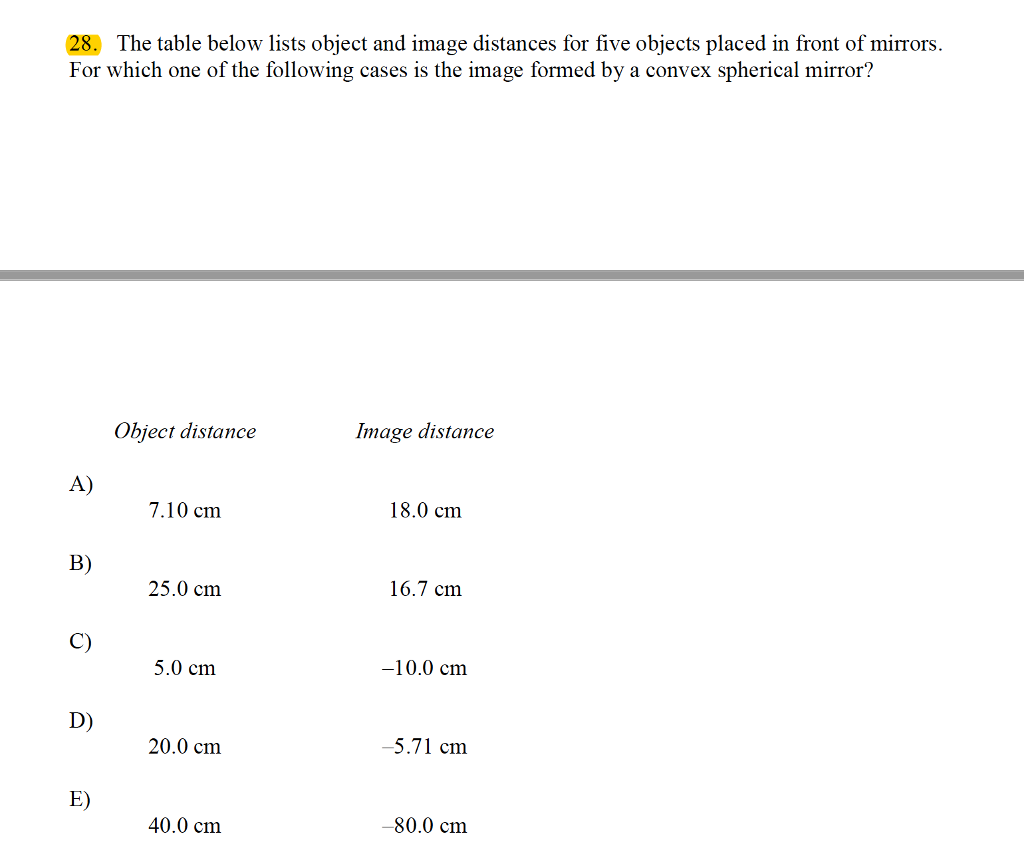 28. The table below lists object and image distances for five objects placed in front of mirrors. For which one of the following cases is the image formed by a convex spherical mirror?

| | Object distance | Image distance |
|---|---|---|
| A) | 7.10 cm | 18.0 cm |
| B) | 25.0 cm | 16.7 cm |
| C) | 5.0 cm | –10.0 cm |
| D) | 20.0 cm | –5.71 cm |
| E) | 40.0 cm | –80.0 cm |